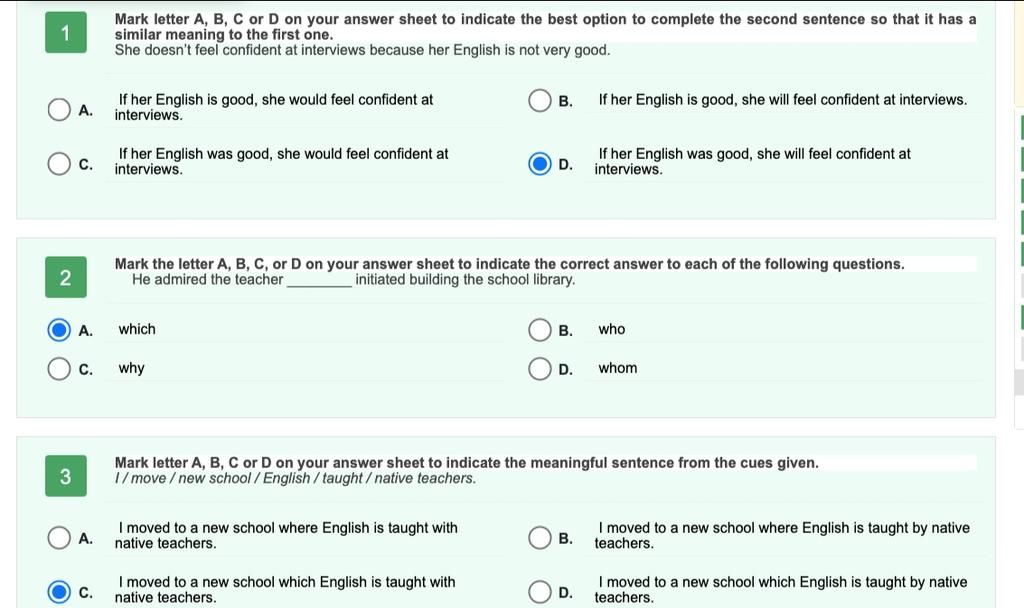 1

Mark letter A, B, C or D on your answer sheet to indicate the best option to complete the second sentence so that it has a similar meaning to the first one.
She doesn't feel confident at interviews because her English is not very good.

A. If her English is good, she would feel confident at interviews.

B. If her English is good, she will feel confident at interviews.

C. If her English was good, she would feel confident at interviews.

D. If her English was good, she will feel confident at interviews.

2

Mark the letter A, B, C, or D on your answer sheet to indicate the correct answer to each of the following questions.
He admired the teacher ________ initiated building the school library.

A. which

B. who

C. why

D. whom

3

Mark letter A, B, C or D on your answer sheet to indicate the meaningful sentence from the cues given.
I / move / new school / English / taught / native teachers.

A. I moved to a new school where English is taught with native teachers.

B. I moved to a new school where English is taught by native teachers.

C. I moved to a new school which English is taught with native teachers.

D. I moved to a new school which English is taught by native teachers.